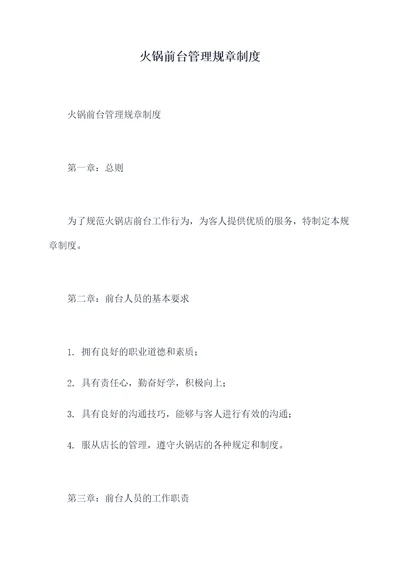 火锅前台管理规章制度

火锅前台管理规章制度

第一章：总则

为了规范火锅店前台工作行为，为客人提供优质的服务，特制定本规章制度。

第二章：前台人员的基本要求

1. 拥有良好的职业道德和素质；

2. 具有责任心，勤奋好学，积极向上；

3. 具有良好的沟通技巧，能够与客人进行有效的沟通；

4. 服从店长的管理，遵守火锅店的各种规定和制度。

第三章：前台人员的工作职责